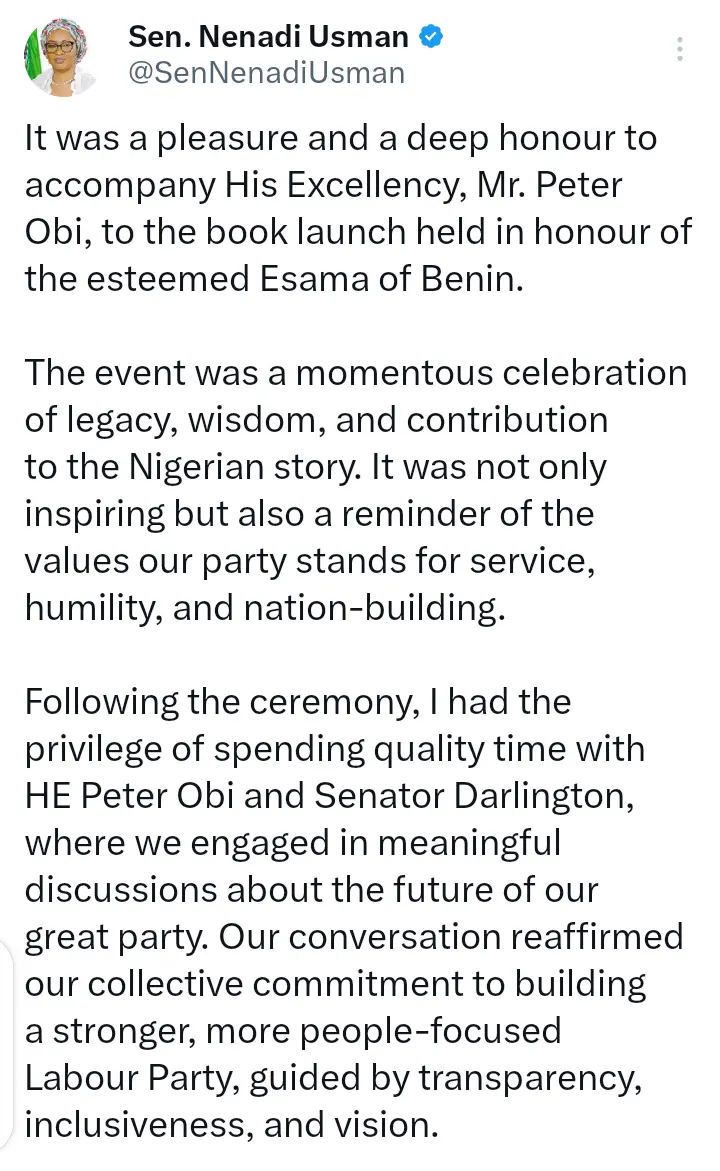 Sen. Nenadi Usman
@SenNenadiUsman

It was a pleasure and a deep honour to accompany His Excellency, Mr. Peter Obi, to the book launch held in honour of the esteemed Esama of Benin.

The event was a momentous celebration of legacy, wisdom, and contribution to the Nigerian story. It was not only inspiring but also a reminder of the values our party stands for service, humility, and nation-building.

Following the ceremony, I had the privilege of spending quality time with HE Peter Obi and Senator Darlington, where we engaged in meaningful discussions about the future of our great party. Our conversation reaffirmed our collective commitment to building a stronger, more people-focused Labour Party, guided by transparency, inclusiveness, and vision.